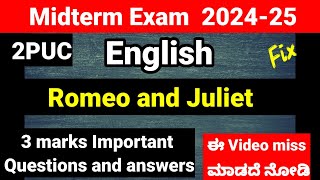 Midterm Exam 2024-25

2PUC

English

Fix

Romeo and Juliet

3 marks Important Questions and answers

ಈ Video miss ಮಾಡದೆ ನೋಡಿ